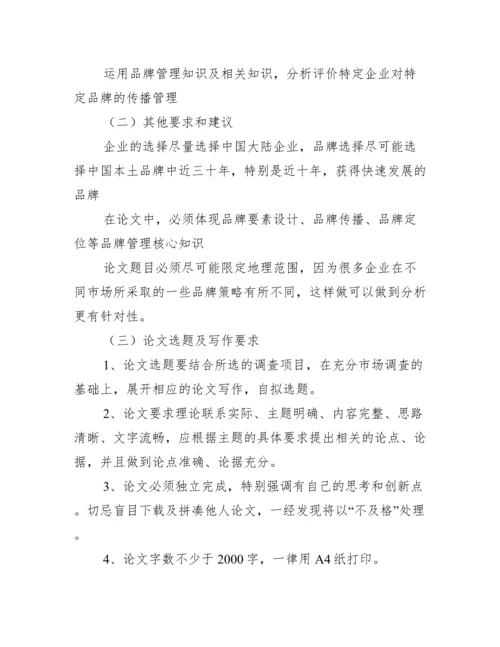 运用品牌管理知识及相关知识，分析评价特定企业对特定品牌的传播管理

（二）其他要求和建议

企业的选择尽量选择中国大陆企业，品牌选择尽可能选择中国本土品牌中近三十年，特别是近十年，获得快速发展的品牌

在论文中，必须体现品牌要素设计、品牌传播、品牌定位等品牌管理核心知识

论文题目必须尽可能限定地理范围，因为很多企业在不同市场所采取的一些品牌策略有所不同，这样做可以做到分析更有针对性。

（三）论文选题及写作要求

1、论文选题要结合所选的调查项目，在充分市场调查的基础上，展开相应的论文写作，自拟选题。

2、论文要求理论联系实际、主题明确、内容完整、思路清晰、文字流畅，应根据主题的具体要求提出相关的论点、论据，并且做到论点准确、论据充分。

3、论文必须独立完成，特别强调有自己的思考和创新点。切忌盲目下载及拼凑他人论文，一经发现将以“不及格”处理。

4、论文字数不少于 2000 字，一律用 A4 纸打印。